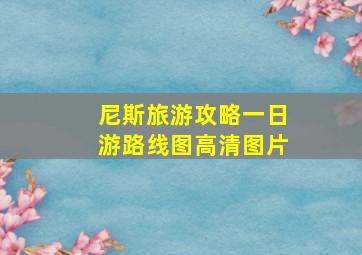 尼斯旅游攻略一日游路线图高清图片